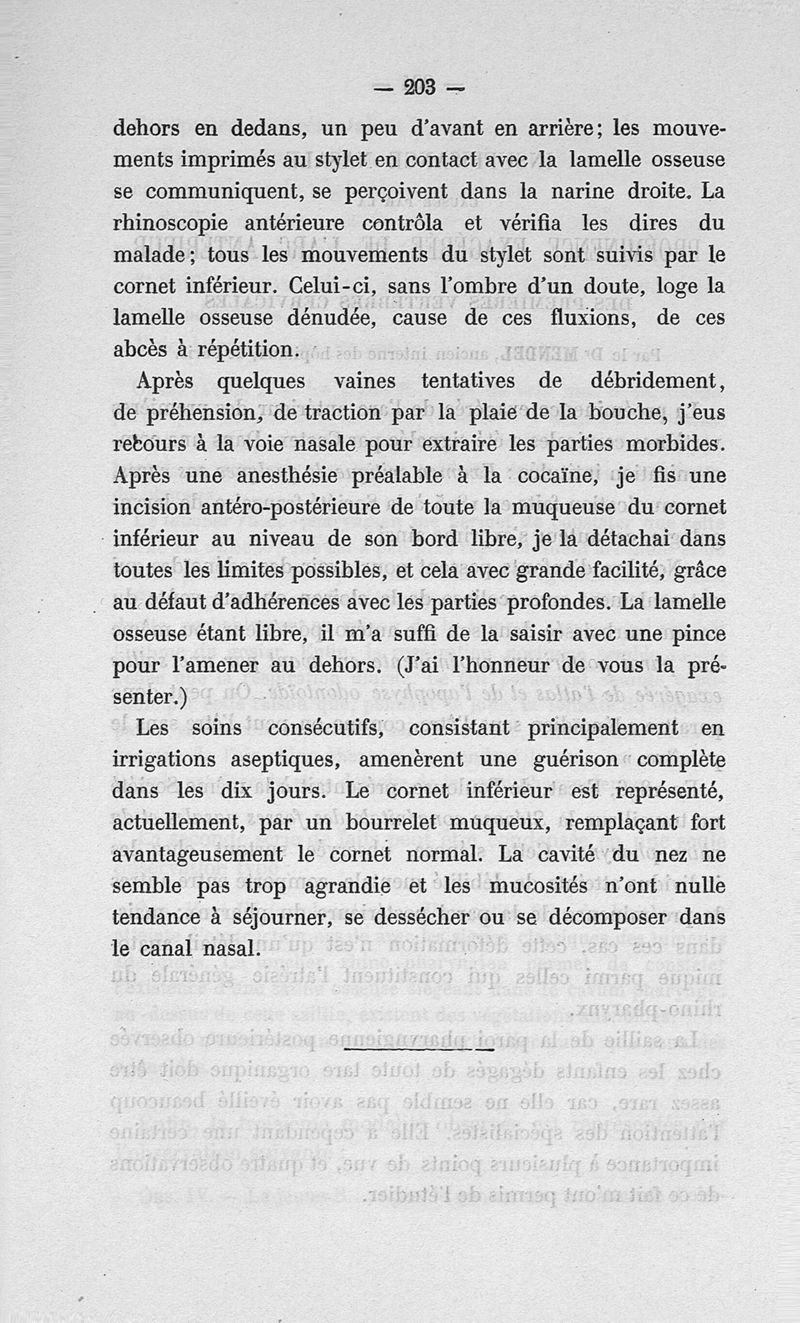 — 203 —

dehors en dedans, un peu d'avant en arrière; les mouvements imprimés au stylet en contact avec la lamelle osseuse se communiquent, se perçoivent dans la narine droite. La rhinoscopie antérieure contrôla et vérifia les dires du malade; tous les mouvements du stylet sont suivis par le cornet inférieur. Celui-ci, sans l'ombre d'un doute, loge la lamelle osseuse dénudée, cause de ces fluxions, de ces abcès à répétition.

Après quelques vaines tentatives de débridement, de préhension, de traction par la plaie de la bouche, j'eus recours à la voie nasale pour extraire les parties morbides. Après une anesthésie préalable à la cocaïne, je fis une incision antéro-postérieure de toute la muqueuse du cornet inférieur au niveau de son bord libre, je la détachai dans toutes les limites possibles, et cela avec grande facilité, grâce au défaut d'adhérences avec les parties profondes. La lamelle osseuse étant libre, il m'a suffi de la saisir avec une pince pour l'amener au dehors. (J'ai l'honneur de vous la présenter.)

Les soins consécutifs, consistant principalement en irrigations aseptiques, amenèrent une guérison complète dans les dix jours. Le cornet inférieur est représenté, actuellement, par un bourrelet muqueux, remplaçant fort avantageusement le cornet normal. La cavité du nez ne semble pas trop agrandie et les mucosités n'ont nulle tendance à séjourner, se dessécher ou se décomposer dans le canal nasal.